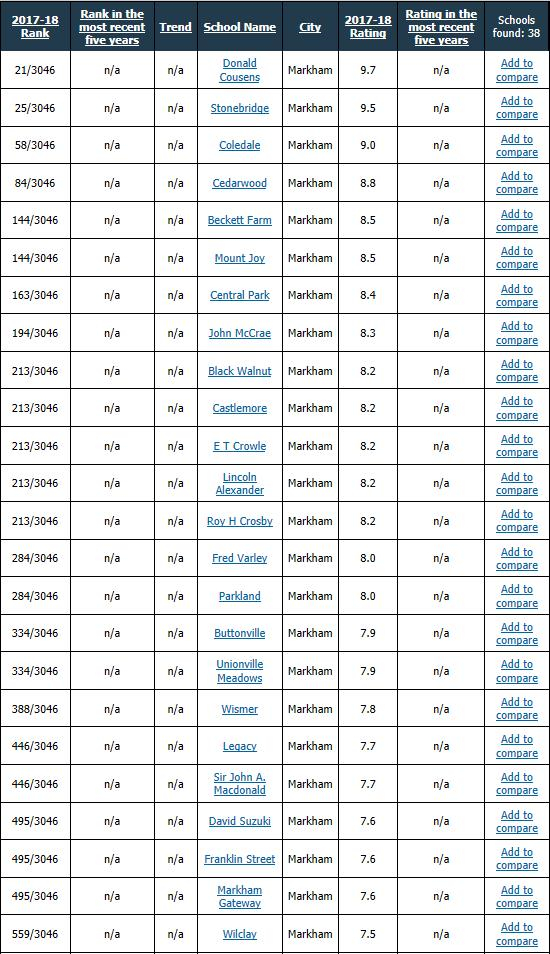 | 2017-18 Rank | Rank in the most recent five years | Trend | School Name | City | 2017-18 Rating | Rating in the most recent five years | Schools found: 38 |
|---|---|---|---|---|---|---|---|
| 21/3046 | n/a | n/a | Donald Cousens | Markham | 9.7 | n/a | Add to compare |
| 25/3046 | n/a | n/a | Stonebridge | Markham | 9.5 | n/a | Add to compare |
| 58/3046 | n/a | n/a | Coledale | Markham | 9.0 | n/a | Add to compare |
| 84/3046 | n/a | n/a | Cedarwood | Markham | 8.8 | n/a | Add to compare |
| 144/3046 | n/a | n/a | Beckett Farm | Markham | 8.5 | n/a | Add to compare |
| 144/3046 | n/a | n/a | Mount Joy | Markham | 8.5 | n/a | Add to compare |
| 163/3046 | n/a | n/a | Central Park | Markham | 8.4 | n/a | Add to compare |
| 194/3046 | n/a | n/a | John McCrae | Markham | 8.3 | n/a | Add to compare |
| 213/3046 | n/a | n/a | Black Walnut | Markham | 8.2 | n/a | Add to compare |
| 213/3046 | n/a | n/a | Castlemore | Markham | 8.2 | n/a | Add to compare |
| 213/3046 | n/a | n/a | E T Crowle | Markham | 8.2 | n/a | Add to compare |
| 213/3046 | n/a | n/a | Lincoln Alexander | Markham | 8.2 | n/a | Add to compare |
| 213/3046 | n/a | n/a | Roy H Crosby | Markham | 8.2 | n/a | Add to compare |
| 284/3046 | n/a | n/a | Fred Varley | Markham | 8.0 | n/a | Add to compare |
| 284/3046 | n/a | n/a | Parkland | Markham | 8.0 | n/a | Add to compare |
| 334/3046 | n/a | n/a | Buttonville | Markham | 7.9 | n/a | Add to compare |
| 334/3046 | n/a | n/a | Unionville Meadows | Markham | 7.9 | n/a | Add to compare |
| 388/3046 | n/a | n/a | Wismer | Markham | 7.8 | n/a | Add to compare |
| 446/3046 | n/a | n/a | Legacy | Markham | 7.7 | n/a | Add to compare |
| 446/3046 | n/a | n/a | Sir John A. Macdonald | Markham | 7.7 | n/a | Add to compare |
| 495/3046 | n/a | n/a | David Suzuki | Markham | 7.6 | n/a | Add to compare |
| 495/3046 | n/a | n/a | Franklin Street | Markham | 7.6 | n/a | Add to compare |
| 495/3046 | n/a | n/a | Markham Gateway | Markham | 7.6 | n/a | Add to compare |
| 559/3046 | n/a | n/a | Wilclay | Markham | 7.5 | n/a | Add to compare |